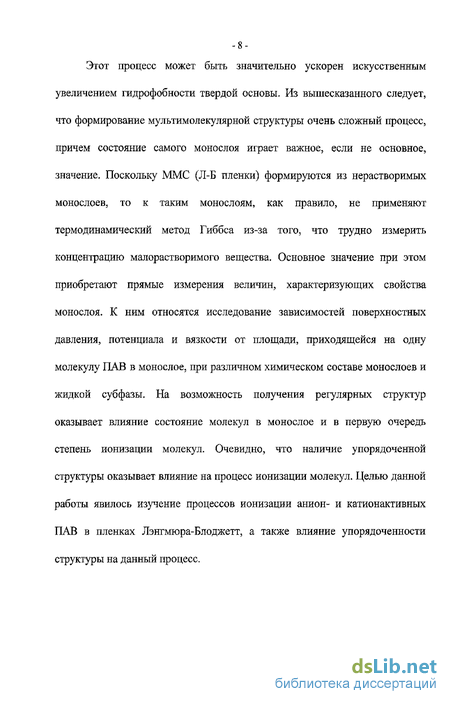 - 8 -

Этот процесс может быть значительно ускорен искусственным увеличением гидрофобности твердой основы. Из вышесказанного следует, что формирование мультимолекулярной структуры очень сложный процесс, причем состояние самого монослоя играет важное, если не основное, значение. Поскольку ММС (Л-Б пленки) формируются из нерастворимых монослоев, то к таким монослоям, как правило, не применяют термодинамический метод Гиббса из-за того, что трудно измерить концентрацию малорастворимого вещества. Основное значение при этом приобретают прямые измерения величин, характеризующих свойства монослоя. К ним относятся исследование зависимостей поверхностных давления, потенциала и вязкости от площади, приходящейся на одну молекулу ПАВ в монослое, при различном химическом составе монослоев и жидкой субфазы. На возможность получения регулярных структур оказывает влияние состояние молекул в монослое и в первую очередь степень ионизации молекул. Очевидно, что наличие упорядоченной структуры оказывает влияние на процесс ионизации молекул. Целью данной работы явилось изучение процессов ионизации анион- и катионактивных ПАВ в пленках Лэнгмюра-Блоджетт, а также влияние упорядоченности структуры на данный процесс.

dsLib.net
библиотека диссертаций